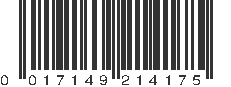 0 017149 214175